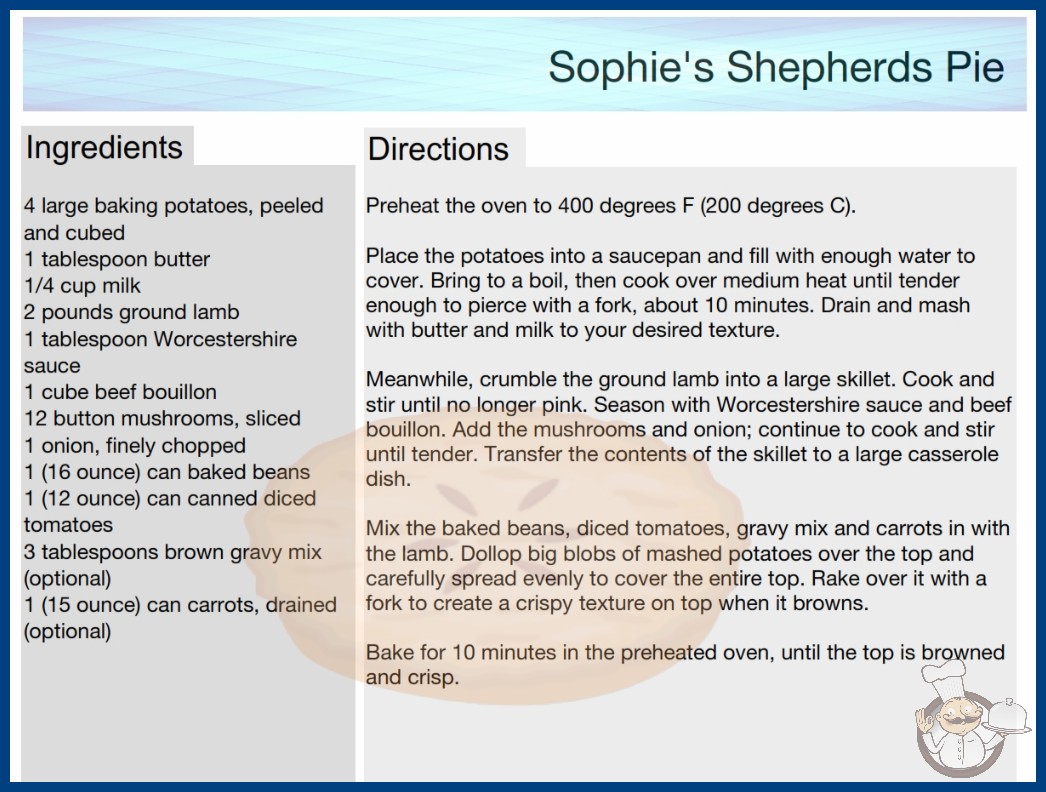 Sophie's Shepherds Pie

Ingredients

4 large baking potatoes, peeled and cubed
1 tablespoon butter
1/4 cup milk
2 pounds ground lamb
1 tablespoon Worcestershire sauce
1 cube beef bouillon
12 button mushrooms, sliced
1 onion, finely chopped
1 (16 ounce) can baked beans
1 (12 ounce) can canned diced tomatoes
3 tablespoons brown gravy mix (optional)
1 (15 ounce) can carrots, drained (optional)

Directions

Preheat the oven to 400 degrees F (200 degrees C).

Place the potatoes into a saucepan and fill with enough water to cover. Bring to a boil, then cook over medium heat until tender enough to pierce with a fork, about 10 minutes. Drain and mash with butter and milk to your desired texture.

Meanwhile, crumble the ground lamb into a large skillet. Cook and stir until no longer pink. Season with Worcestershire sauce and beef bouillon. Add the mushrooms and onion; continue to cook and stir until tender. Transfer the contents of the skillet to a large casserole dish.

Mix the baked beans, diced tomatoes, gravy mix and carrots in with the lamb. Dollop big blobs of mashed potatoes over the top and carefully spread evenly to cover the entire top. Rake over it with a fork to create a crispy texture on top when it browns.

Bake for 10 minutes in the preheated oven, until the top is browned and crisp.